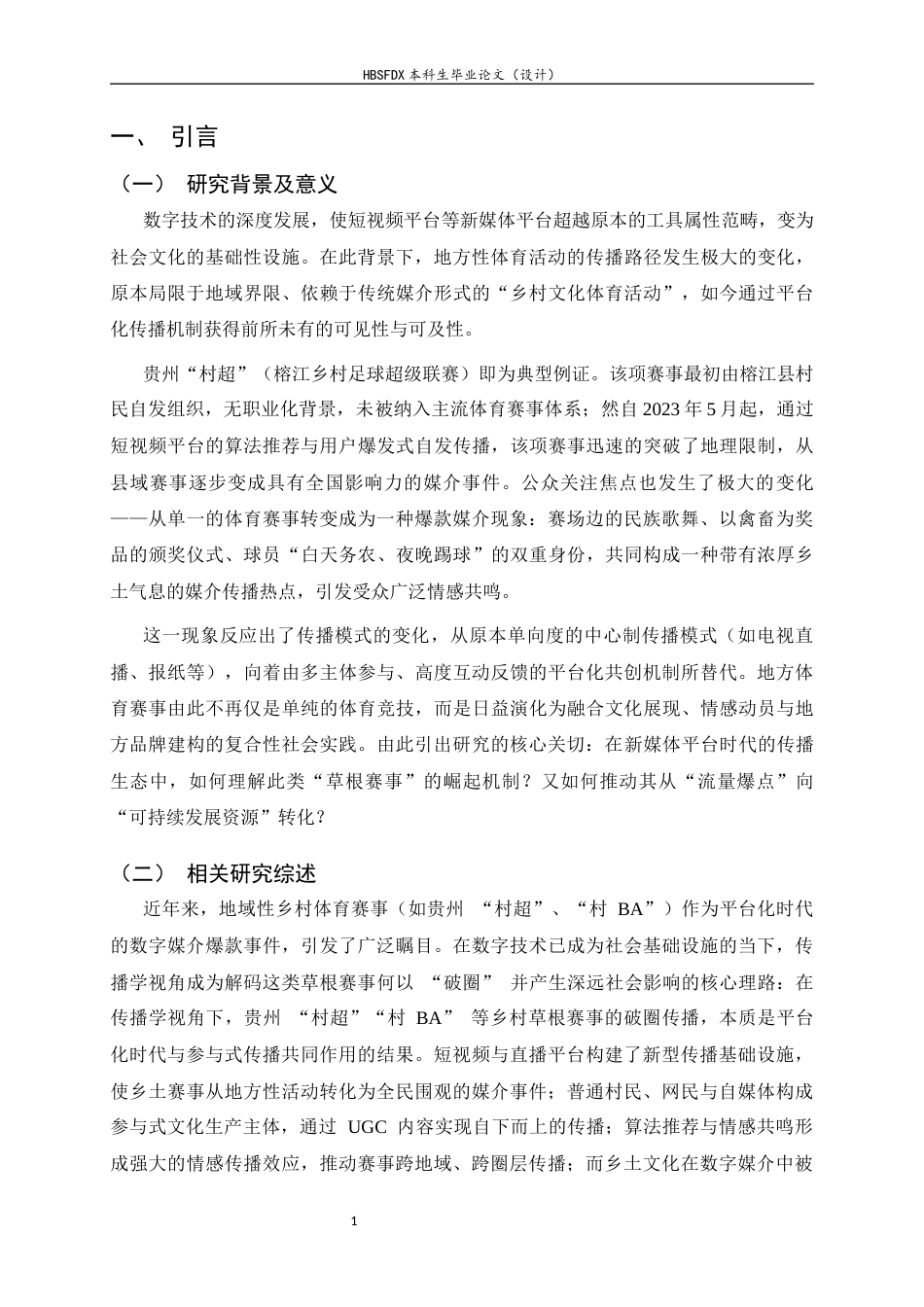 HBSFDX 本科生毕业论文（设计）

一、 引言

（一） 研究背景及意义

数字技术的深度发展，使短视频平台等新媒体平台超越原本的工具属性范畴，变为社会文化的基础性设施。在此背景下，地方性体育活动的传播路径发生极大的变化，原本局限于地域界限、依赖于传统媒介形式的“乡村文化体育活动”，如今通过平台化传播机制获得前所未有的可见性与可及性。

贵州“村超”（榕江乡村足球超级联赛）即为典型例证。该项赛事最初由榕江县村民自发组织，无职业化背景，未被纳入主流体育赛事体系；然自 2023 年 5 月起，通过短视频平台的算法推荐与用户爆发式自发传播，该项赛事迅速的突破了地理限制，从县域赛事逐步变成具有全国影响力的媒介事件。公众关注焦点也发生了极大的变化——从单一的体育赛事转变成为一种爆款媒介现象：赛场边的民族歌舞、以禽畜为奖品的颁奖仪式、球员“白天务农、夜晚踢球”的双重身份，共同构成一种带有浓厚乡土气息的媒介传播热点，引发受众广泛情感共鸣。

这一现象反应出了传播模式的变化，从原本单向度的中心制传播模式（如电视直播、报纸等），向着由多主体参与、高度互动反馈的平台化共创机制所替代。地方体育赛事由此不再仅是单纯的体育竞技，而是日益演化为融合文化展现、情感动员与地方品牌建构的复合性社会实践。由此引出研究的核心关切：在新媒体平台时代的传播生态中，如何理解此类“草根赛事”的崛起机制？又如何推动其从“流量爆点”向“可持续发展资源”转化？

（二） 相关研究综述

近年来，地域性乡村体育赛事（如贵州 “村超”、“村 BA”）作为平台化时代的数字媒介爆款事件，引发了广泛瞩目。在数字技术已成为社会基础设施的当下，传播学视角成为解码这类草根赛事何以 “破圈” 并产生深远社会影响的核心理路：在传播学视角下，贵州 “村超”“村 BA” 等乡村草根赛事的破圈传播，本质是平台化时代与参与式传播共同作用的结果。短视频与直播平台构建了新型传播基础设施，使乡土赛事从地方性活动转化为全民围观的媒介事件；普通村民、网民与自媒体构成参与式文化生产主体，通过 UGC 内容实现自下而上的传播；算法推荐与情感共鸣形成强大的情感传播效应，推动赛事跨地域、跨圈层传播；而乡土文化在数字媒介中被

1